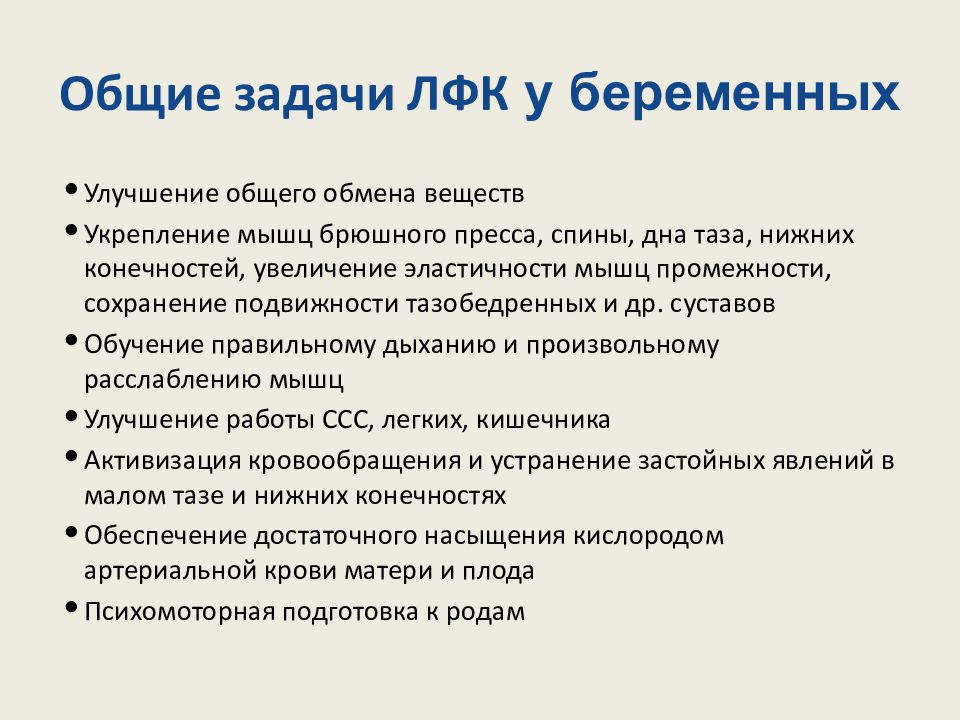 Общие задачи ЛФК у беременных

• Улучшение общего обмена веществ
• Укрепление мышц брюшного пресса, спины, дна таза, нижних конечностей, увеличение эластичности мышц промежности, сохранение подвижности тазобедренных и др. суставов
• Обучение правильному дыханию и произвольному расслаблению мышц
• Улучшение работы ССС, легких, кишечника
• Активизация кровообращения и устранение застойных явлений в малом тазе и нижних конечностях
• Обеспечение достаточного насыщения кислородом артериальной крови матери и плода
• Психомоторная подготовка к родам